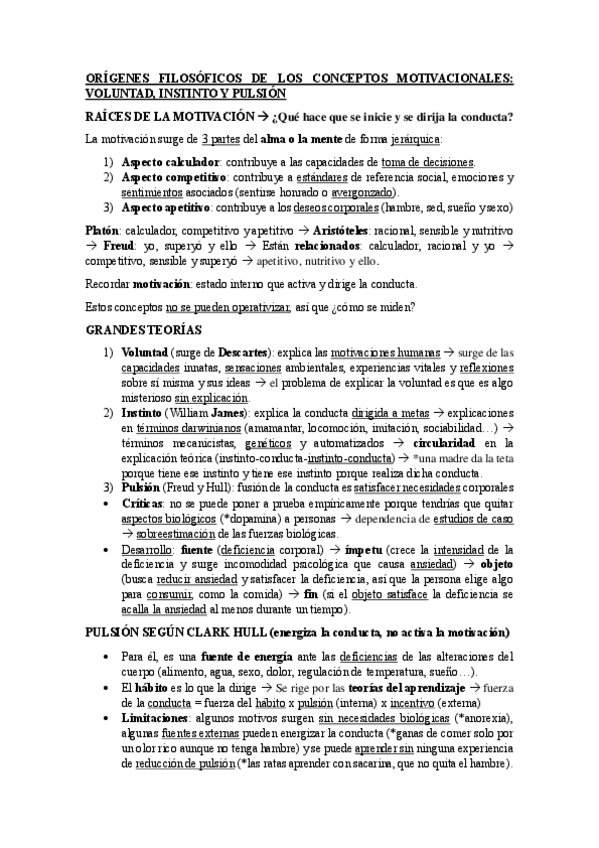 ORÍGENES FILOSÓFICOS DE LOS CONCEPTOS MOTIVACIONALES: VOLUNTAD, INSTINTO Y PULSIÓN

RAÍCES DE LA MOTIVACIÓN → ¿Qué hace que se inicie y se dirija la conducta?

La motivación surge de 3 partes del alma o la mente de forma jerárquica:

1) Aspecto calculador: contribuye a las capacidades de toma de decisiones.
2) Aspecto competitivo: contribuye a estándares de referencia social, emociones y sentimientos asociados (sentirse honrado o avergonzado).
3) Aspecto apetitivo: contribuye a los deseos corporales (hambre, sed, sueño y sexo)

Platón: calculador, competitivo y apetitivo → Aristóteles: racional, sensible y nutritivo → Freud: yo, superyó y ello → Están relacionados: calculador, racional y yo → competitivo, sensible y superyó → apetitivo, nutritivo y ello.

Recordar motivación: estado interno que activa y dirige la conducta.

Estos conceptos no se pueden operativizar, así que ¿cómo se miden?

GRANDES TEORÍAS

1) Voluntad (surge de Descartes): explica las motivaciones humanas → surge de las capacidades innatas, sensaciones ambientales, experiencias vitales y reflexiones sobre sí misma y sus ideas → el problema de explicar la voluntad es que es algo misterioso sin explicación.
2) Instinto (William James): explica la conducta dirigida a metas → explicaciones en términos darwinianos (amamantar, locomoción, imitación, sociabilidad…) → términos mecanicistas, genéticos y automatizados → circularidad en la explicación teórica (instinto-conducta-instinto-conducta) → *una madre da la teta porque tiene ese instinto y tiene ese instinto porque realiza dicha conducta.
3) Pulsión (Freud y Hull): fusión de la conducta es satisfacer necesidades corporales

• Críticas: no se puede poner a prueba empíricamente porque tendrías que quitar aspectos biológicos (*dopamina) a personas → dependencia de estudios de caso → sobreestimación de las fuerzas biológicas.
• Desarrollo: fuente (deficiencia corporal) → ímpetu (crece la intensidad de la deficiencia y surge incomodidad psicológica que causa ansiedad) → objeto (busca reducir ansiedad y satisfacer la deficiencia, así que la persona elige algo para consumir, como la comida) → fin (si el objeto satisface la deficiencia se acalla la ansiedad al menos durante un tiempo).

PULSIÓN SEGÚN CLARK HULL (energiza la conducta, no activa la motivación)

• Para él, es una fuente de energía ante las deficiencias de las alteraciones del cuerpo (alimento, agua, sexo, dolor, regulación de temperatura, sueño…).
• El hábito es lo que la dirige → Se rige por las teorías del aprendizaje → fuerza de la conducta = fuerza del hábito x pulsión (interna) x incentivo (externa)
• Limitaciones: algunos motivos surgen sin necesidades biológicas (*anorexia), algunas fuentes externas pueden energizar la conducta (*ganas de comer solo por un olor rico aunque no tenga hambre) y se puede aprender sin ninguna experiencia de reducción de pulsión (*las ratas aprender con sacarina, que no quita el hambre).